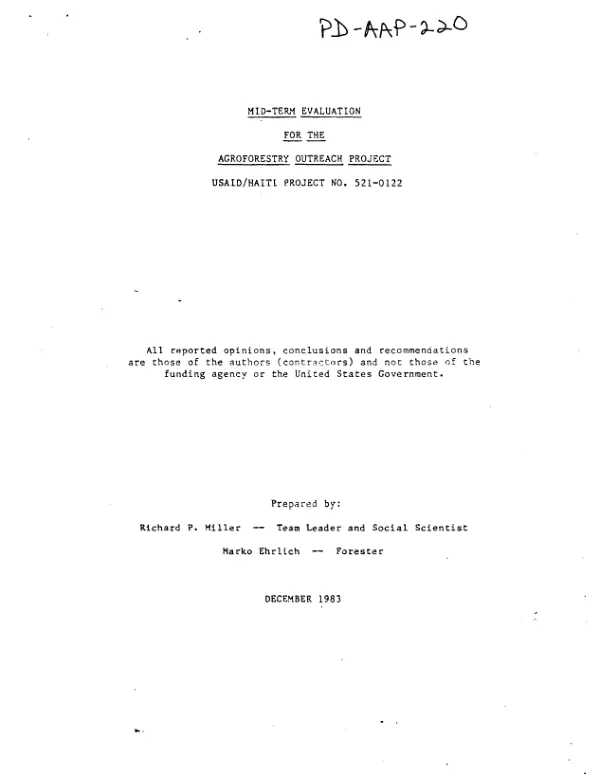 PD-AAP-220

MID-TERM EVALUATION

FOR THE

AGROFORESTRY OUTREACH PROJECT

USAID/HAITI PROJECT NO. 521-0122

All reported opinions, conclusions and recommendations are those of the authors (contractors) and not those of the funding agency or the United States Government.

Prepared by:

Richard P. Miller -- Team Leader and Social Scientist

Marko Ehrlich -- Forester

DECEMBER 1983